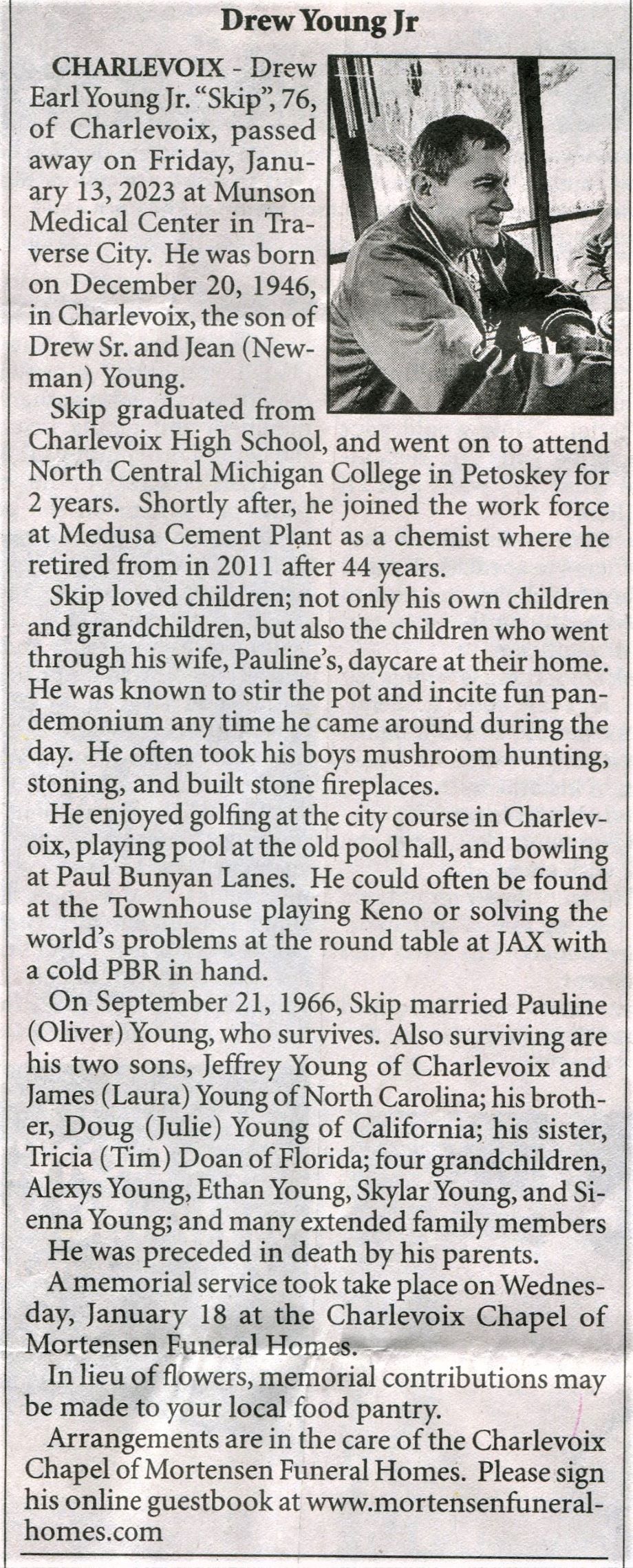 Drew Young Jr

CHARLEVOIX - Drew Earl Young Jr. "Skip", 76, of Charlevoix, passed away on Friday, January 13, 2023 at Munson Medical Center in Traverse City. He was born on December 20, 1946, in Charlevoix, the son of Drew Sr. and Jean (Newman) Young.

Skip graduated from Charlevoix High School, and went on to attend North Central Michigan College in Petoskey for 2 years. Shortly after, he joined the work force at Medusa Cement Plant as a chemist where he retired from in 2011 after 44 years.

Skip loved children; not only his own children and grandchildren, but also the children who went through his wife, Pauline's, daycare at their home. He was known to stir the pot and incite fun pandemonium any time he came around during the day. He often took his boys mushroom hunting, stoning, and built stone fireplaces.

He enjoyed golfing at the city course in Charlevoix, playing pool at the old pool hall, and bowling at Paul Bunyan Lanes. He could often be found at the Townhouse playing Keno or solving the world's problems at the round table at JAX with a cold PBR in hand.

On September 21, 1966, Skip married Pauline (Oliver) Young, who survives. Also surviving are his two sons, Jeffrey Young of Charlevoix and James (Laura) Young of North Carolina; his brother, Doug (Julie) Young of California; his sister, Tricia (Tim) Doan of Florida; four grandchildren, Alexys Young, Ethan Young, Skylar Young, and Sienna Young; and many extended family members

He was preceded in death by his parents.

A memorial service took take place on Wednesday, January 18 at the Charlevoix Chapel of Mortensen Funeral Homes.

In lieu of flowers, memorial contributions may be made to your local food pantry.

Arrangements are in the care of the Charlevoix Chapel of Mortensen Funeral Homes. Please sign his online guestbook at www.mortensenfuneralhomes.com